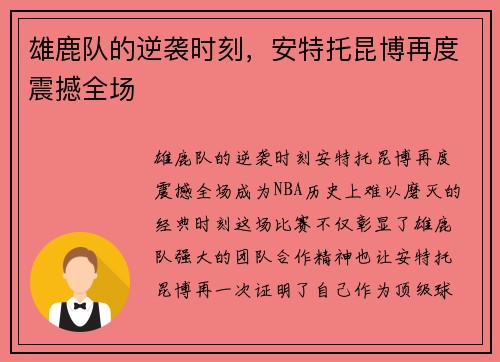 雄鹿队的逆袭时刻，安特托昆博再度震撼全场

雄鹿队的逆袭时刻安特托昆博再度震撼全场成为NBA历史上难以磨灭的经典时刻这场比赛不仅彰显了雄鹿队强大的团队合作精神也让安特托昆博再一次证明了自己作为顶级球